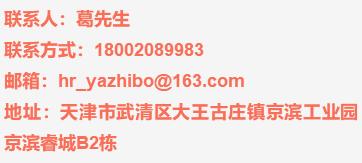 联系人：葛先生
联系方式：18002089983
邮箱：hr_yazhibo@163.com
地址：天津市武清区大王古庄镇京滨工业园京滨睿城B2栋